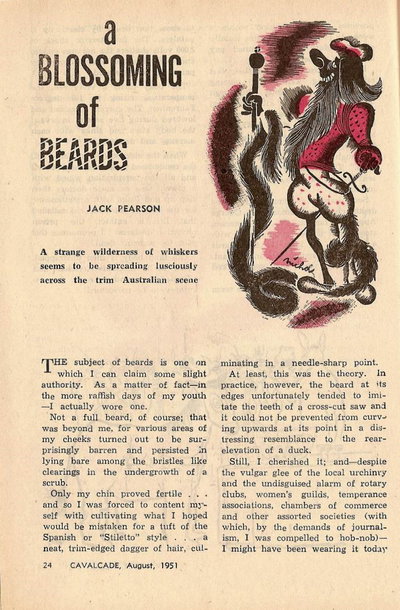 a
BLOSSOMING
of
BEARDS

JACK PEARSON

A strange wilderness of whiskers seems to be spreading lusciously across the trim Australian scene

THE subject of beards is one on which I can claim some slight authority. As a matter of fact—in the more raffish days of my youth—I actually wore one.

Not a full beard, of course; that was beyond me, for various areas of my cheeks turned out to be surprisingly barren and persisted in lying bare among the bristles like clearings in the undergrowth of a scrub.

Only my chin proved fertile . . . and so I was forced to content myself with cultivating what I hoped would be mistaken for a tuft of the Spanish or "Stiletto" style . . . a neat, trim-edged dagger of hair, culminating in a needle-sharp point.

At least, this was the theory. In practice, however, the beard at its edges unfortunately tended to imitate the teeth of a cross-cut saw and it could not be prevented from curving upwards at its point in a distressing resemblance to the rear-elevation of a duck.

Still, I cherished it; and—despite the vulgar glee of the local urchinry and the undisguised alarm of rotary clubs, women's guilds, temperance associations, chambers of commerce and other assorted societies (with which, by the demands of journalism, I was compelled to hob-nob)—I might have been wearing it today

24 CAVALCADE, August, 1951